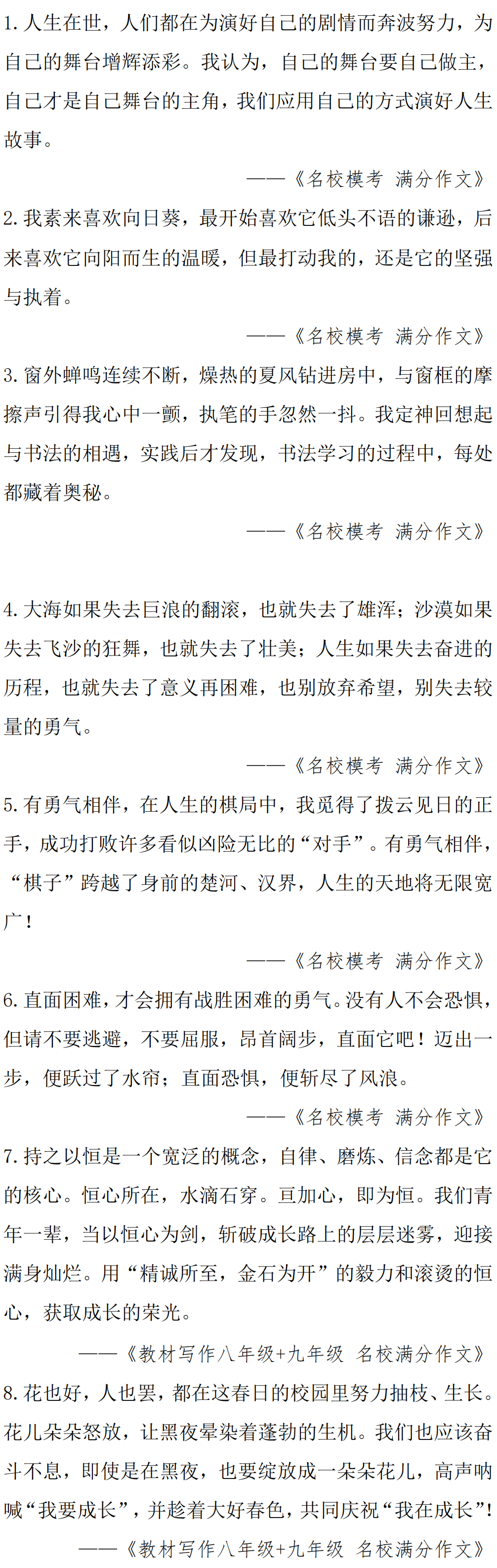 1. 人生在世，人们都在为演好自己的剧情而奔波努力，为自己的舞台增辉添彩。我认为，自己的舞台要自己做主，自己才是自己舞台的主角，我们应用自己的方式演好人生故事。

——《名校模考 满分作文》

2. 我素来喜欢向日葵，最开始喜欢它低头不语的谦逊，后来喜欢它向阳而生的温暖，但最打动我的，还是它的坚强与执着。

——《名校模考 满分作文》

3. 窗外蝉鸣连续不断，燥热的夏风钻进房中，与窗框的摩擦声引得我心中一颤，执笔的手忽然一抖。我定神回想起与书法的相遇，实践后才发现，书法学习的过程中，每处都藏着奥秘。

——《名校模考 满分作文》

4. 大海如果失去巨浪的翻滚，也就失去了雄浑；沙漠如果失去飞沙的狂舞，也就失去了壮美；人生如果失去奋进的历程，也就失去了意义再困难，也别放弃希望，别失去较量的勇气。

——《名校模考 满分作文》

5. 有勇气相伴，在人生的棋局中，我觅得了拨云见日的正手，成功打败许多看似凶险无比的“对手”。有勇气相伴，“棋子”跨越了身前的楚河、汉界，人生的天地将无限宽广！

——《名校模考 满分作文》

6. 直面困难，才会拥有战胜困难的勇气。没有人不会恐惧，但请不要逃避，不要屈服，昂首阔步，直面它吧！迈出一步，便跃过了水帘；直面恐惧，便斩尽了风浪。

——《名校模考 满分作文》

7. 持之以恒是一个宽泛的概念，自律、磨炼、信念都是它的核心。恒心所在，水滴石穿。亘加心，即为恒。我们青年一辈，当以恒心为剑，斩破成长路上的层层迷雾，迎接满身灿烂。用“精诚所至，金石为开”的毅力和滚烫的恒心，获取成长的荣光。

——《教材写作八年级+九年级 名校满分作文》

8. 花也好，人也罢，都在这春日的校园里努力抽枝、生长。花儿朵朵怒放，让黑夜晕染着蓬勃的生机。我们也应该奋斗不息，即使是在黑夜，也要绽放成一朵朵花儿，高声呐喊“我要成长”，并趁着大好春色，共同庆祝“我在成长”！

——《教材写作八年级+九年级 名校满分作文》